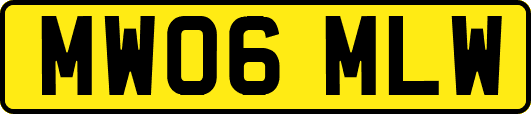 MW06 MLW